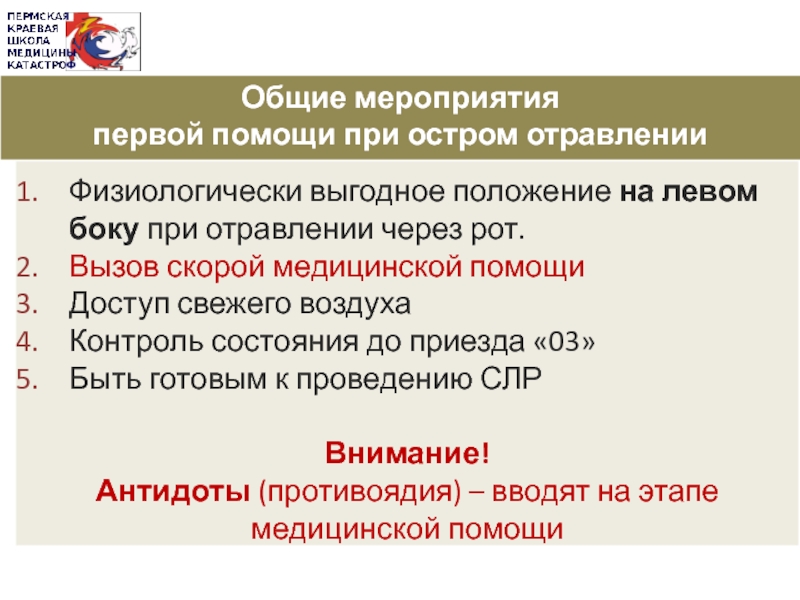 ПЕРМСКАЯ
КРАЕВАЯ
ШКОЛА
МЕДИЦИНЫ
КАТАСТРОФ

Общие мероприятия
первой помощи при остром отравлении

1. Физиологически выгодное положение на левом боку при отравлении через рот.
2. Вызов скорой медицинской помощи
3. Доступ свежего воздуха
4. Контроль состояния до приезда «03»
5. Быть готовым к проведению СЛР

Внимание!
Антидоты (противоядия) – вводят на этапе медицинской помощи